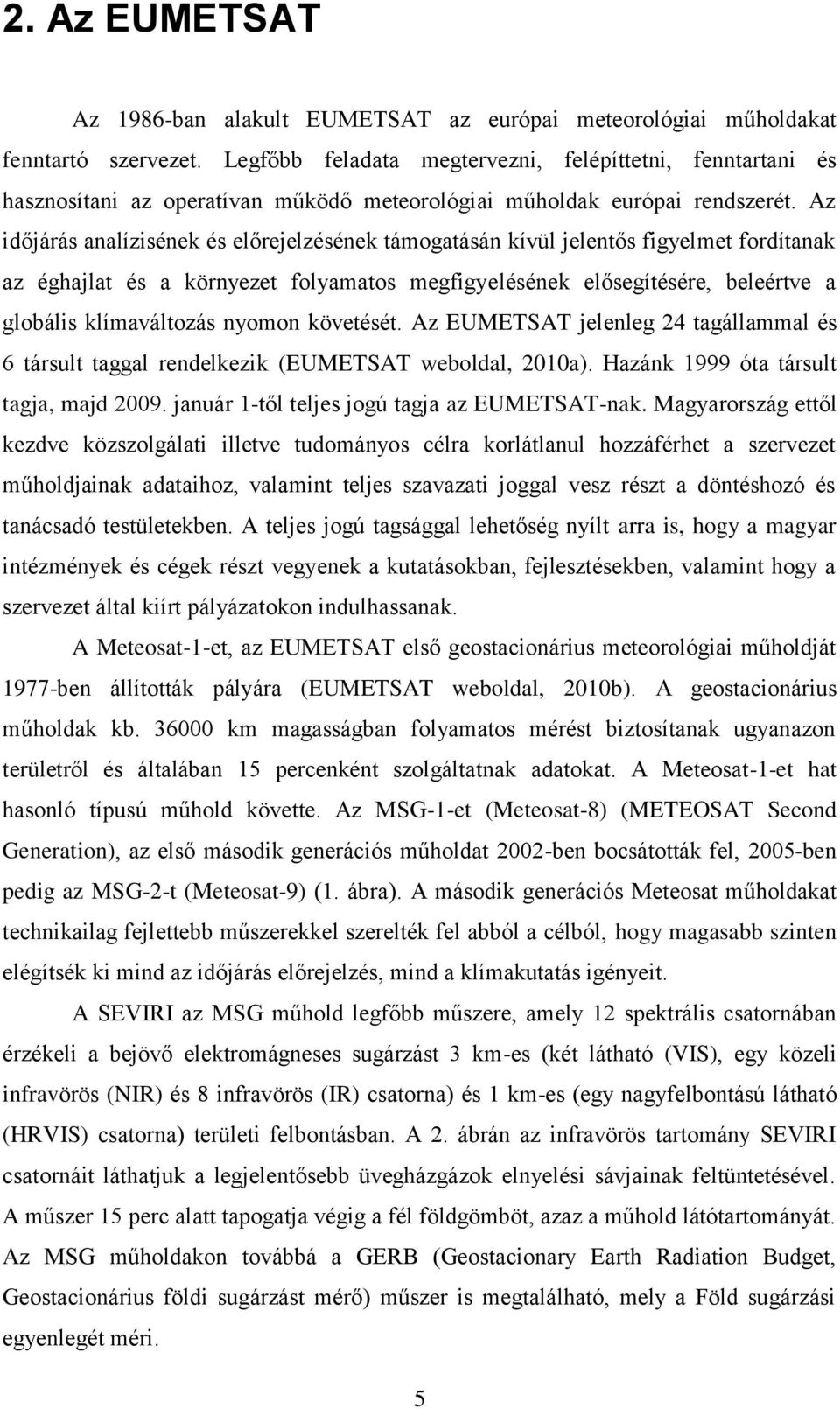 2. Az EUMETSAT

Az 1986-ban alakult EUMETSAT az európai meteorológiai műholdakat fenntartó szervezet. Legfőbb feladata megtervezni, felépíttetni, fenntartani és hasznosítani az operatívan működő meteorológiai műholdak európai rendszerét. Az időjárás analízisének és előrejelzésének támogatásán kívül jelentős figyelmet fordítanak az éghajlat és a környezet folyamatos megfigyelésének elősegítésére, beleértve a globális klímaváltozás nyomon követését. Az EUMETSAT jelenleg 24 tagállammal és 6 társult taggal rendelkezik (EUMETSAT weboldal, 2010a). Hazánk 1999 óta társult tagja, majd 2009. január 1-től teljes jogú tagja az EUMETSAT-nak. Magyarország ettől kezdve közszolgálati illetve tudományos célra korlátlanul hozzáférhet a szervezet műholdjainak adataihoz, valamint teljes szavazati joggal vesz részt a döntéshozó és tanácsadó testületekben. A teljes jogú tagsággal lehetőség nyílt arra is, hogy a magyar intézmények és cégek részt vegyenek a kutatásokban, fejlesztésekben, valamint hogy a szervezet által kiírt pályázatokon indulhassanak.

A Meteosat-1-et, az EUMETSAT első geostacionárius meteorológiai műholdját 1977-ben állították pályára (EUMETSAT weboldal, 2010b). A geostacionárius műholdak kb. 36000 km magasságban folyamatos mérést biztosítanak ugyanazon területről és általában 15 percenként szolgáltatnak adatokat. A Meteosat-1-et hat hasonló típusú műhold követte. Az MSG-1-et (Meteosat-8) (METEOSAT Second Generation), az első második generációs műholdat 2002-ben bocsátották fel, 2005-ben pedig az MSG-2-t (Meteosat-9) (1. ábra). A második generációs Meteosat műholdakat technikailag fejlettebb műszerekkel szerelték fel abból a célból, hogy magasabb szinten elégítsék ki mind az időjárás előrejelzés, mind a klímakutatás igényeit.

A SEVIRI az MSG műhold legfőbb műszere, amely 12 spektrális csatornában érzékeli a bejövő elektromágneses sugárzást 3 km-es (két látható (VIS), egy közeli infravörös (NIR) és 8 infravörös (IR) csatorna) és 1 km-es (egy nagyfelbontású látható (HRVIS) csatorna) területi felbontásban. A 2. ábrán az infravörös tartomány SEVIRI csatornáit láthatjuk a legjelentősebb üvegházgázok elnyelési sávjainak feltüntetésével. A műszer 15 perc alatt tapogatja végig a fél földgömböt, azaz a műhold látótartományát. Az MSG műholdakon továbbá a GERB (Geostacionary Earth Radiation Budget, Geostacionárius földi sugárzást mérő) műszer is megtalálható, mely a Föld sugárzási egyenlegét méri.

5